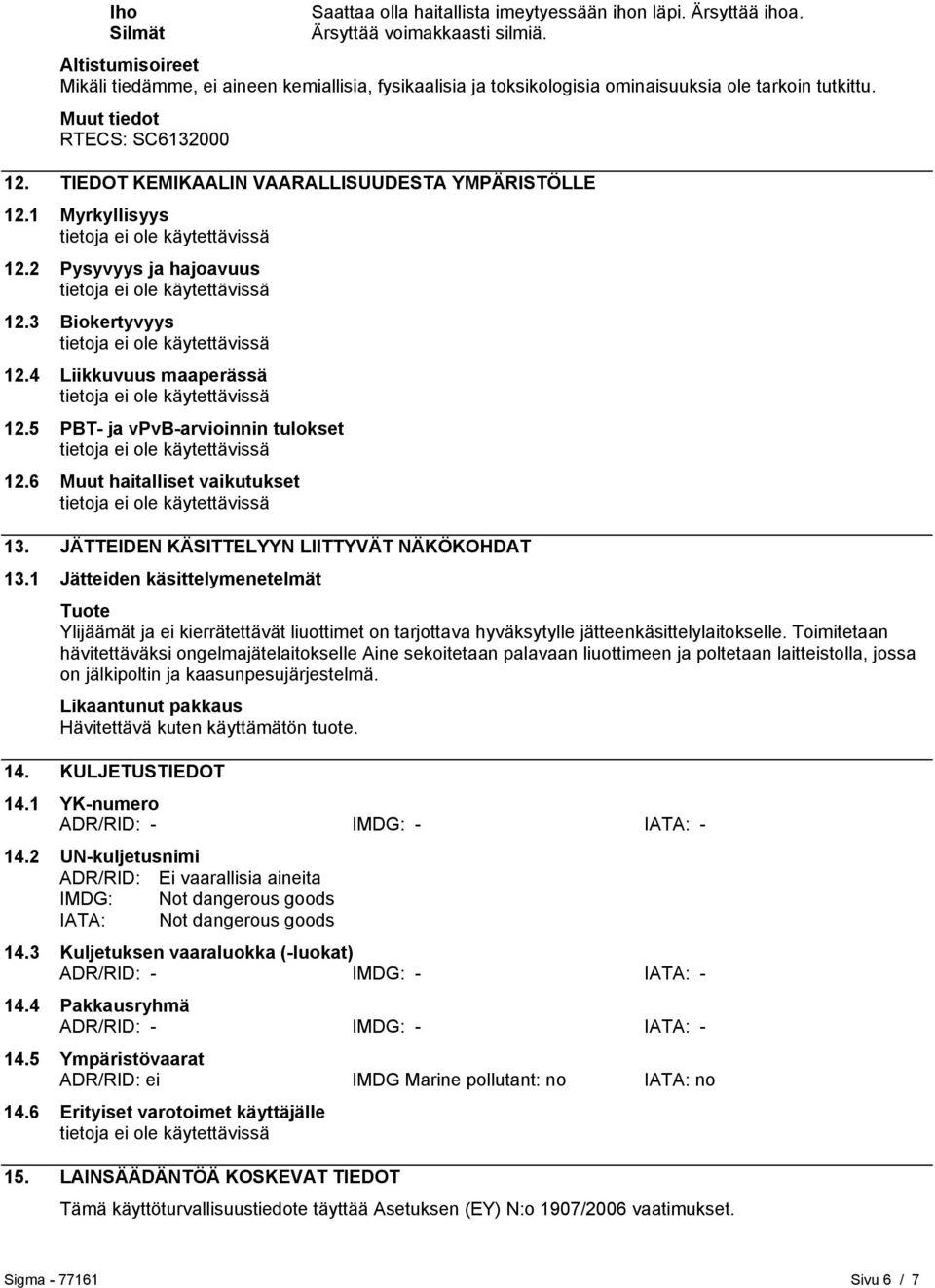 Iho Saattaa olla haitallista imeytyessään ihon läpi. Ärsyttää ihoa.
Silmät Ärsyttää voimakkaasti silmiä.

Altistumisoireet
Mikäli tiedämme, ei aineen kemiallisia, fysikaalisia ja toksikologisia ominaisuuksia ole tarkoin tutkittu.

Muut tiedot
RTECS: SC6132000

12. TIEDOT KEMIKAALIN VAARALLISUUDESTA YMPÄRISTÖLLE

12.1 Myrkyllisyys
tietoja ei ole käytettävissä

12.2 Pysyvyys ja hajoavuus
tietoja ei ole käytettävissä

12.3 Biokertyvyys
tietoja ei ole käytettävissä

12.4 Liikkuvuus maaperässä
tietoja ei ole käytettävissä

12.5 PBT- ja vPvB-arvioinnin tulokset
tietoja ei ole käytettävissä

12.6 Muut haitalliset vaikutukset
tietoja ei ole käytettävissä

13. JÄTTEIDEN KÄSITTELYYN LIITTYVÄT NÄKÖKOHDAT

13.1 Jätteiden käsittelymenetelmät

Tuote
Ylijäämät ja ei kierrätettävät liuottimet on tarjottava hyväksytylle jätteenkäsittelylaitokselle. Toimitetaan hävitettäväksi ongelmajätelaitokselle Aine sekoitetaan palavaan liuottimeen ja poltetaan laitteistolla, jossa on jälkipoltin ja kaasunpesujärjestelmä.

Likaantunut pakkaus
Hävitettävä kuten käyttämätön tuote.

14. KULJETUSTIEDOT

14.1 YK-numero
ADR/RID: - IMDG: - IATA: -

14.2 UN-kuljetusnimi
ADR/RID: Ei vaarallisia aineita
IMDG: Not dangerous goods
IATA: Not dangerous goods

14.3 Kuljetuksen vaaraluokka (-luokat)
ADR/RID: - IMDG: - IATA: -

14.4 Pakkausryhmä
ADR/RID: - IMDG: - IATA: -

14.5 Ympäristövaarat
ADR/RID: ei IMDG Marine pollutant: no IATA: no

14.6 Erityiset varotoimet käyttäjälle
tietoja ei ole käytettävissä

15. LAINSÄÄDÄNTÖÄ KOSKEVAT TIEDOT

Tämä käyttöturvallisuustiedote täyttää Asetuksen (EY) N:o 1907/2006 vaatimukset.

Sigma - 77161 Sivu 6 / 7